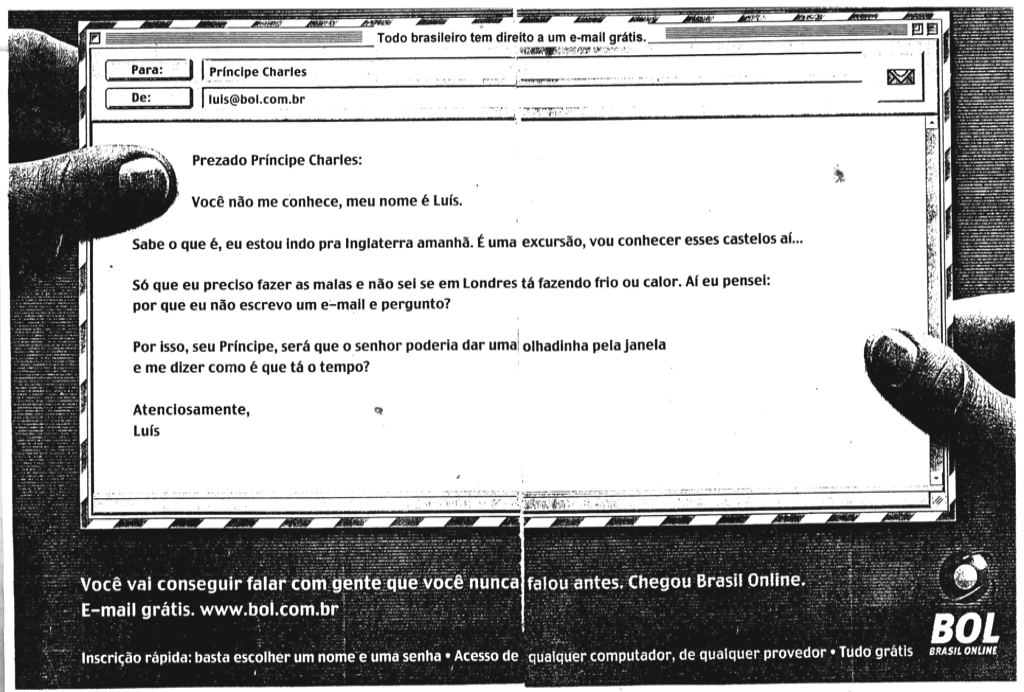 Todo brasileiro tem direito a um e-mail grátis.

Para: Príncipe Charles
De: luis@bol.com.br

Prezado Príncipe Charles:

Você não me conhece, meu nome é Luís.

Sabe o que é, eu estou indo pra Inglaterra amanhã. É uma excursão, vou conhecer esses castelos aí...

Só que eu preciso fazer as malas e não sei se em Londres tá fazendo frio ou calor. Aí eu pensei: por que eu não escrevo um e-mail e pergunto?

Por isso, seu Príncipe, será que o senhor poderia dar uma olhadinha pela janela e me dizer como é que tá o tempo?

Atenciosamente,
Luís

Você vai conseguir falar com gente que você nunca falou antes. Chegou Brasil Online.
E-mail grátis. www.bol.com.br

Inscrição rápida: basta escolher um nome e uma senha • Acesso de qualquer computador, de qualquer provedor • Tudo grátis

BOL
BRASIL ONLINE